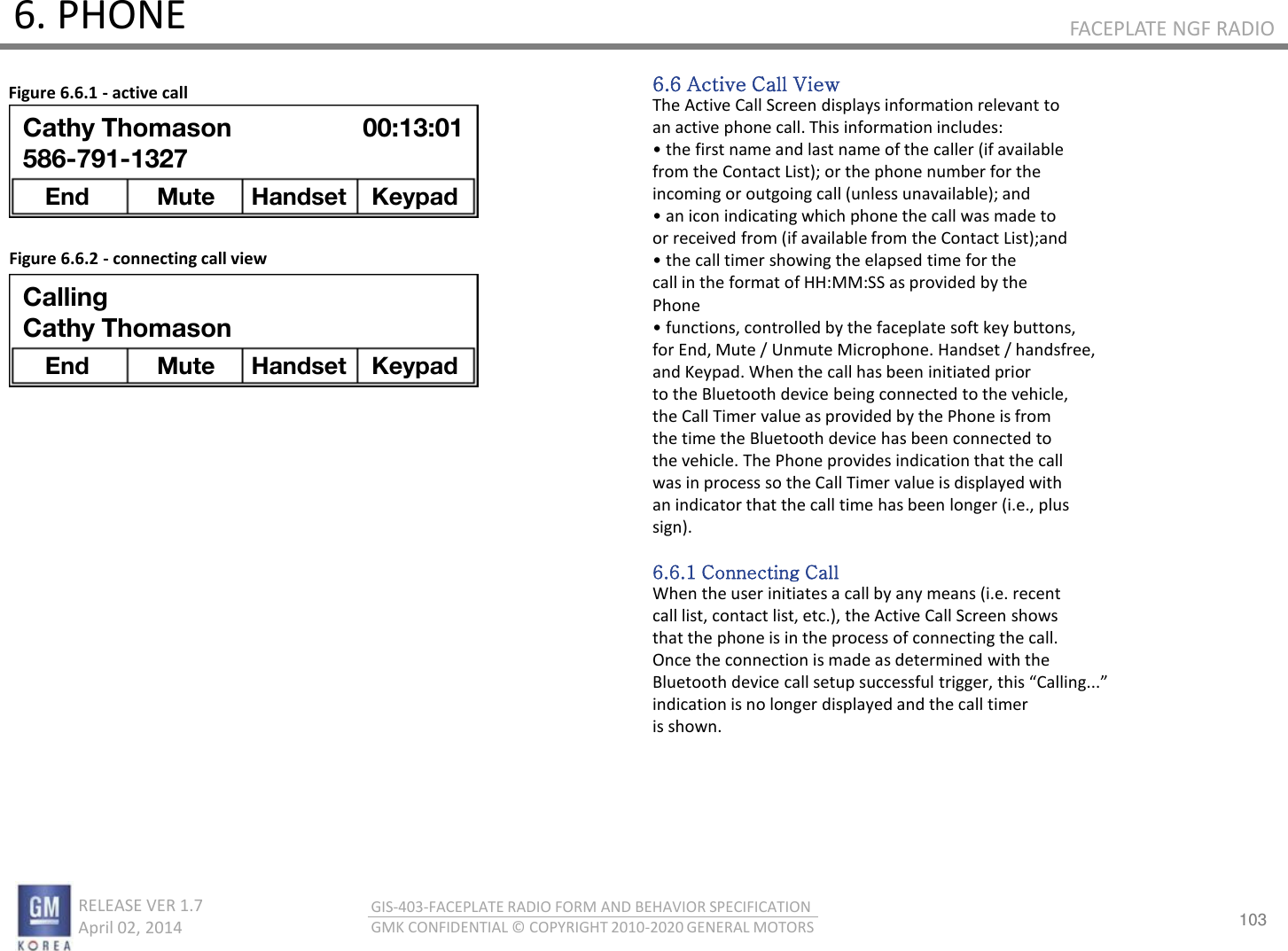 6. PHONE

FACEPLATE NGF RADIO

Figure 6.6.1 - active call

Cathy Thomason 00:13:01
586-791-1327

| End | Mute | Handset | Keypad |
|---|---|---|---|

Figure 6.6.2 - connecting call view

Calling
Cathy Thomason

| End | Mute | Handset | Keypad |
|---|---|---|---|

6.6 Active Call View
The Active Call Screen displays information relevant to an active phone call. This information includes:
• the first name and last name of the caller (if available from the Contact List); or the phone number for the incoming or outgoing call (unless unavailable); and
• an icon indicating which phone the call was made to or received from (if available from the Contact List);and
• the call timer showing the elapsed time for the call in the format of HH:MM:SS as provided by the Phone
• functions, controlled by the faceplate soft key buttons, for End, Mute / Unmute Microphone. Handset / handsfree, and Keypad. When the call has been initiated prior to the Bluetooth device being connected to the vehicle, the Call Timer value as provided by the Phone is from the time the Bluetooth device has been connected to the vehicle. The Phone provides indication that the call was in process so the Call Timer value is displayed with an indicator that the call time has been longer (i.e., plus sign).

6.6.1 Connecting Call
When the user initiates a call by any means (i.e. recent call list, contact list, etc.), the Active Call Screen shows that the phone is in the process of connecting the call. Once the connection is made as determined with the Bluetooth device call setup successful trigger, this “Calling...” indication is no longer displayed and the call timer is shown.

GM
KOREA
RELEASE VER 1.7
April 02, 2014

GIS-403-FACEPLATE RADIO FORM AND BEHAVIOR SPECIFICATION
GMK CONFIDENTIAL © COPYRIGHT 2010-2020 GENERAL MOTORS

103